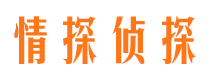 情探侦探